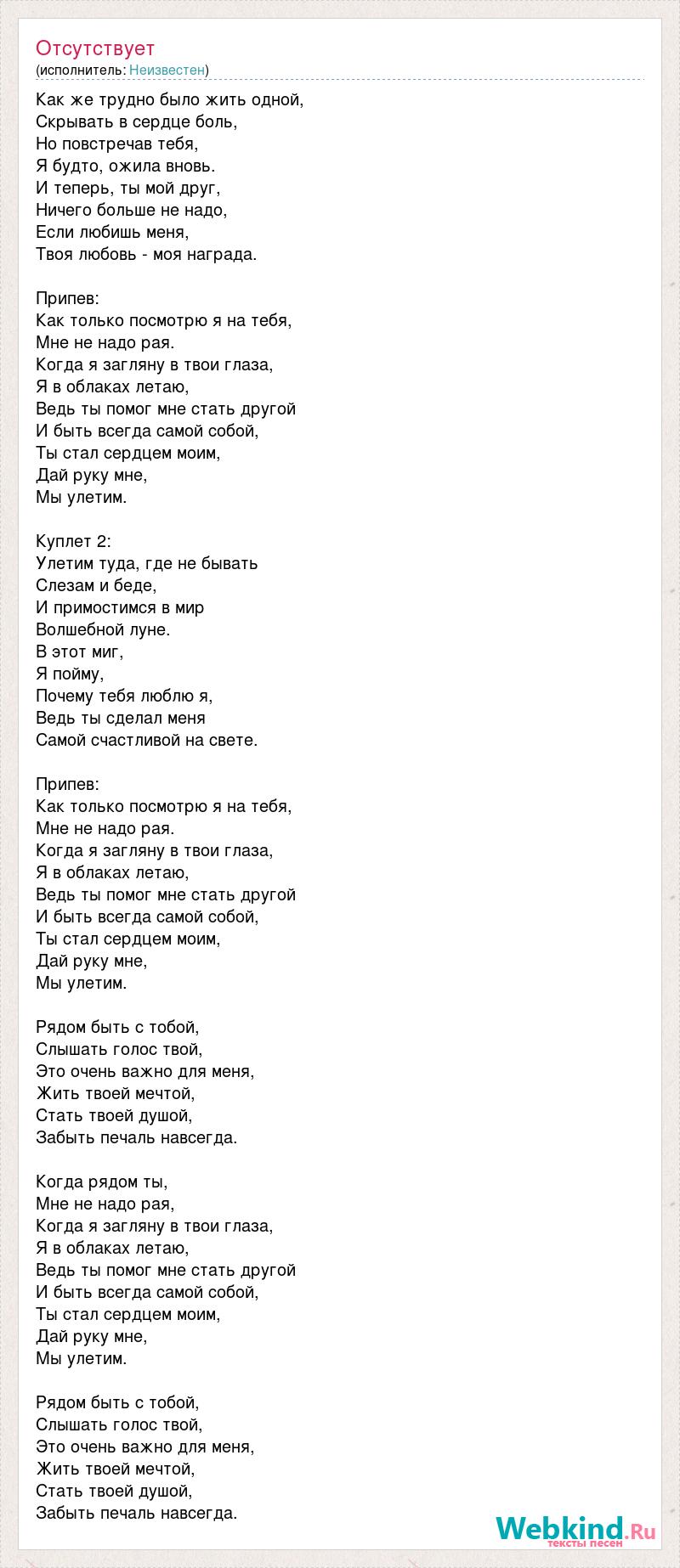 Отсутствует
(исполнитель: Неизвестен)

Как же трудно было жить одной,
Скрывать в сердце боль,
Но повстречав тебя,
Я будто, ожила вновь.
И теперь, ты мой друг,
Ничего больше не надо,
Если любишь меня,
Твоя любовь - моя награда.

Припев:
Как только посмотрю я на тебя,
Мне не надо рая.
Когда я загляну в твои глаза,
Я в облаках летаю,
Ведь ты помог мне стать другой
И быть всегда самой собой,
Ты стал сердцем моим,
Дай руку мне,
Мы улетим.

Куплет 2:
Улетим туда, где не бывать
Слезам и беде,
И примостимся в мир
Волшебной луне.
В этот миг,
Я пойму,
Почему тебя люблю я,
Ведь ты сделал меня
Самой счастливой на свете.

Припев:
Как только посмотрю я на тебя,
Мне не надо рая.
Когда я загляну в твои глаза,
Я в облаках летаю,
Ведь ты помог мне стать другой
И быть всегда самой собой,
Ты стал сердцем моим,
Дай руку мне,
Мы улетим.

Рядом быть с тобой,
Слышать голос твой,
Это очень важно для меня,
Жить твоей мечтой,
Стать твоей душой,
Забыть печаль навсегда.

Когда рядом ты,
Мне не надо рая,
Когда я загляну в твои глаза,
Я в облаках летаю,
Ведь ты помог мне стать другой
И быть всегда самой собой,
Ты стал сердцем моим,
Дай руку мне,
Мы улетим.

Рядом быть с тобой,
Слышать голос твой,
Это очень важно для меня,
Жить твоей мечтой,
Стать твоей душой,
Забыть печаль навсегда.

Webkind.Ru
тексты песен